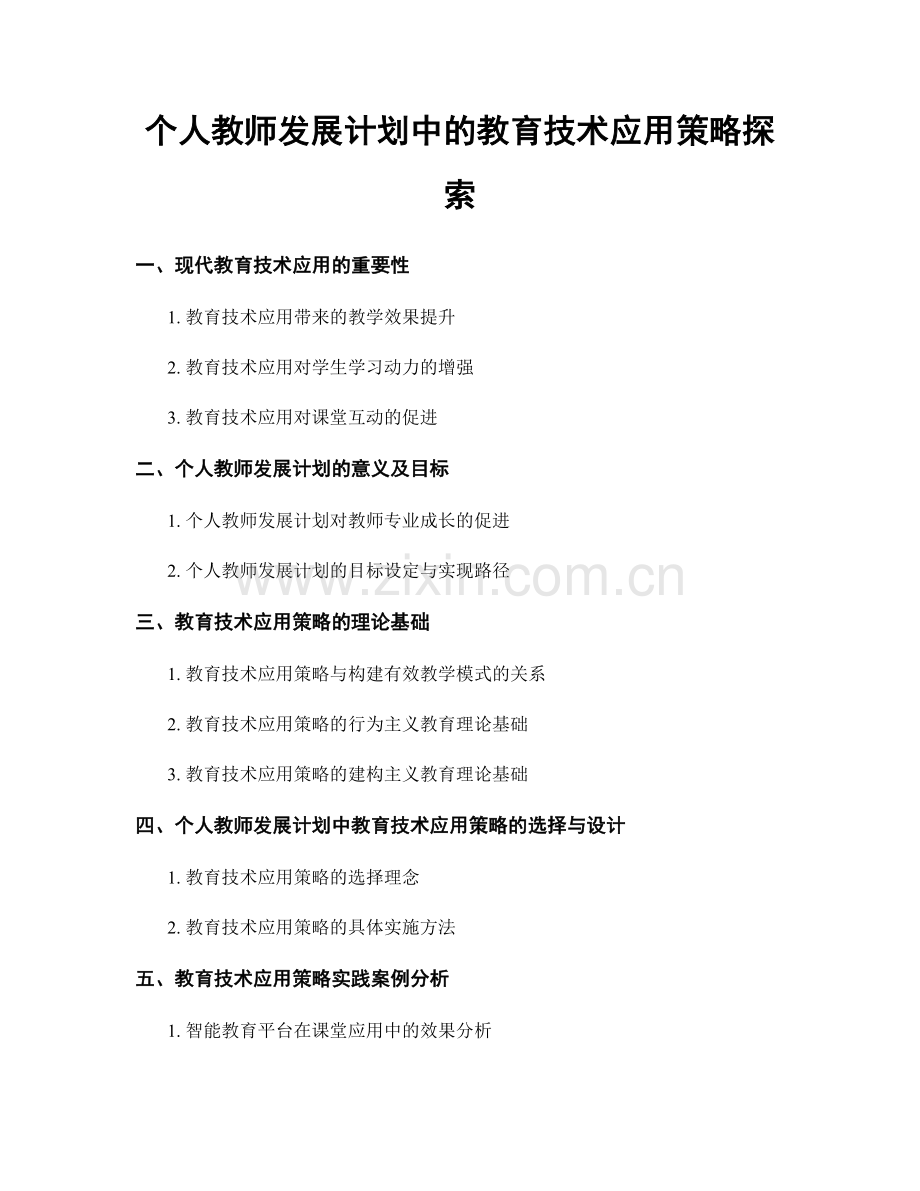 个人教师发展计划中的教育技术应用策略探索

一、现代教育技术应用的重要性

1. 教育技术应用带来的教学效果提升

2. 教育技术应用对学生学习动力的增强

3. 教育技术应用对课堂互动的促进

二、个人教师发展计划的意义及目标

1. 个人教师发展计划对教师专业成长的促进

2. 个人教师发展计划的目标设定与实现路径

www.zixin.com.cn

三、教育技术应用策略的理论基础

1. 教育技术应用策略与构建有效教学模式的关系

2. 教育技术应用策略的行为主义教育理论基础

3. 教育技术应用策略的建构主义教育理论基础

四、个人教师发展计划中教育技术应用策略的选择与设计

1. 教育技术应用策略的选择理念

2. 教育技术应用策略的具体实施方法

五、教育技术应用策略实践案例分析

1. 智能教育平台在课堂应用中的效果分析